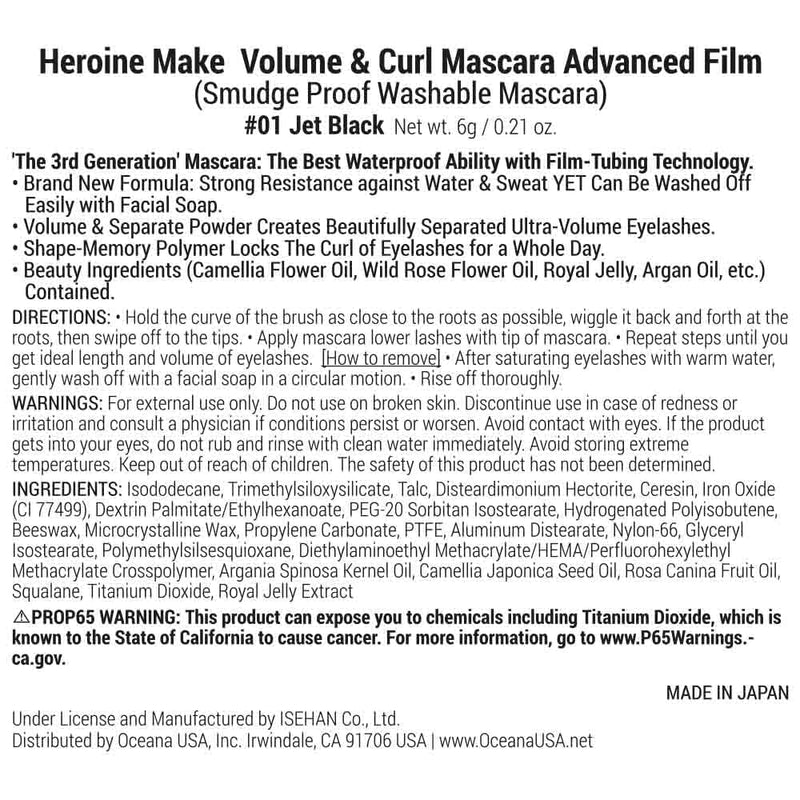 Heroine Make Volume & Curl Mascara Advanced Film
(Smudge Proof Washable Mascara)
#01 Jet Black Net wt. 6g / 0.21 oz.

'The 3rd Generation' Mascara: The Best Waterproof Ability with Film-Tubing Technology.
• Brand New Formula: Strong Resistance against Water & Sweat YET Can Be Washed Off Easily with Facial Soap.
• Volume & Separate Powder Creates Beautifully Separated Ultra-Volume Eyelashes.
• Shape-Memory Polymer Locks The Curl of Eyelashes for a Whole Day.
• Beauty Ingredients (Camellia Flower Oil, Wild Rose Flower Oil, Royal Jelly, Argan Oil, etc.) Contained.

DIRECTIONS: • Hold the curve of the brush as close to the roots as possible, wiggle it back and forth at the roots, then swipe off to the tips. • Apply mascara lower lashes with tip of mascara. • Repeat steps until you get ideal length and volume of eyelashes. [How to remove] • After saturating eyelashes with warm water, gently wash off with a facial soap in a circular motion. • Rise off thoroughly.

WARNINGS: For external use only. Do not use on broken skin. Discontinue use in case of redness or irritation and consult a physician if conditions persist or worsen. Avoid contact with eyes. If the product gets into your eyes, do not rub and rinse with clean water immediately. Avoid storing extreme temperatures. Keep out of reach of children. The safety of this product has not been determined.

INGREDIENTS: Isododecane, Trimethylsiloxysilicate, Talc, Disteardimonium Hectorite, Ceresin, Iron Oxide (CI 77499), Dextrin Palmitate/Ethylhexanoate, PEG-20 Sorbitan Isostearate, Hydrogenated Polyisobutene, Beeswax, Microcrystalline Wax, Propylene Carbonate, PTFE, Aluminum Distearate, Nylon-66, Glyceryl Isostearate, Polymethylsilsesquioxane, Diethylaminoethyl Methacrylate/HEMA/Perfluorohexylethyl Methacrylate Crosspolymer, Argania Spinosa Kernel Oil, Camellia Japonica Seed Oil, Rosa Canina Fruit Oil, Squalane, Titanium Dioxide, Royal Jelly Extract

⚠PROP65 WARNING: This product can expose you to chemicals including Titanium Dioxide, which is known to the State of California to cause cancer. For more information, go to www.P65Warnings.-ca.gov.

MADE IN JAPAN

Under License and Manufactured by ISEHAN Co., Ltd.
Distributed by Oceana USA, Inc. Irwindale, CA 91706 USA | www.OceanaUSA.net